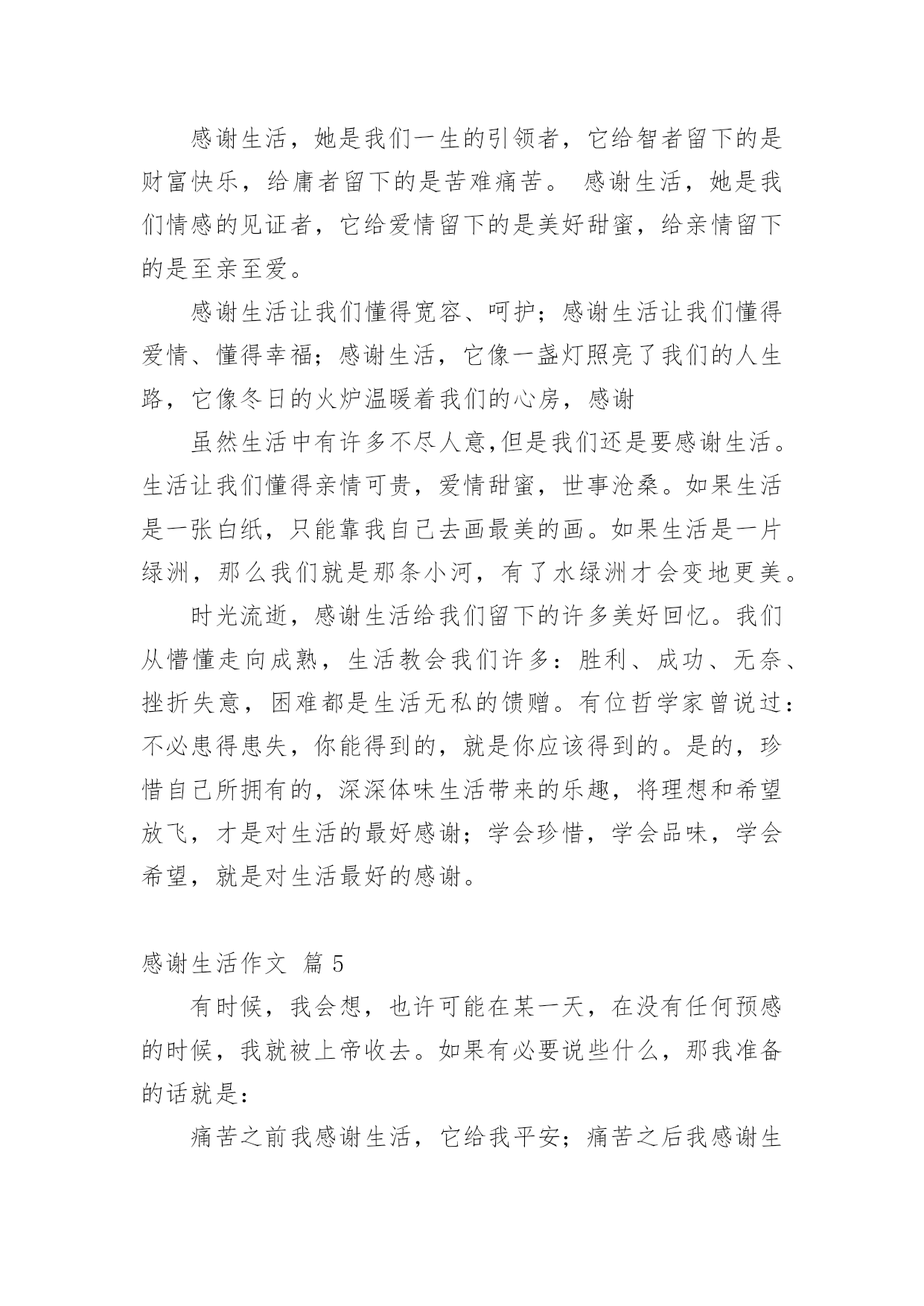 感谢生活，她是我们一生的引领者，它给智者留下的是财富快乐，给庸者留下的是苦难痛苦。 感谢生活，她是我们情感的见证者，它给爱情留下的是美好甜蜜，给亲情留下的是至亲至爱。

感谢生活让我们懂得宽容、呵护；感谢生活让我们懂得爱情、懂得幸福；感谢生活，它像一盏灯照亮了我们的人生路，它像冬日的火炉温暖着我们的心房，感谢

虽然生活中有许多不尽人意,但是我们还是要感谢生活。生活让我们懂得亲情可贵，爱情甜蜜，世事沧桑。如果生活是一张白纸，只能靠我自己去画最美的画。如果生活是一片绿洲，那么我们就是那条小河，有了水绿洲才会变地更美。

时光流逝，感谢生活给我们留下的许多美好回忆。我们从懵懂走向成熟，生活教会我们许多：胜利、成功、无奈、挫折失意，困难都是生活无私的馈赠。有位哲学家曾说过：不必患得患失，你能得到的，就是你应该得到的。是的，珍惜自己所拥有的，深深体味生活带来的乐趣，将理想和希望放飞，才是对生活的最好感谢；学会珍惜，学会品味，学会希望，就是对生活最好的感谢。

感谢生活作文 篇 5

有时候，我会想，也许可能在某一天，在没有任何预感的时候，我就被上帝收去。如果有必要说些什么，那我准备的话就是：

痛苦之前我感谢生活，它给我平安；痛苦之后我感谢生